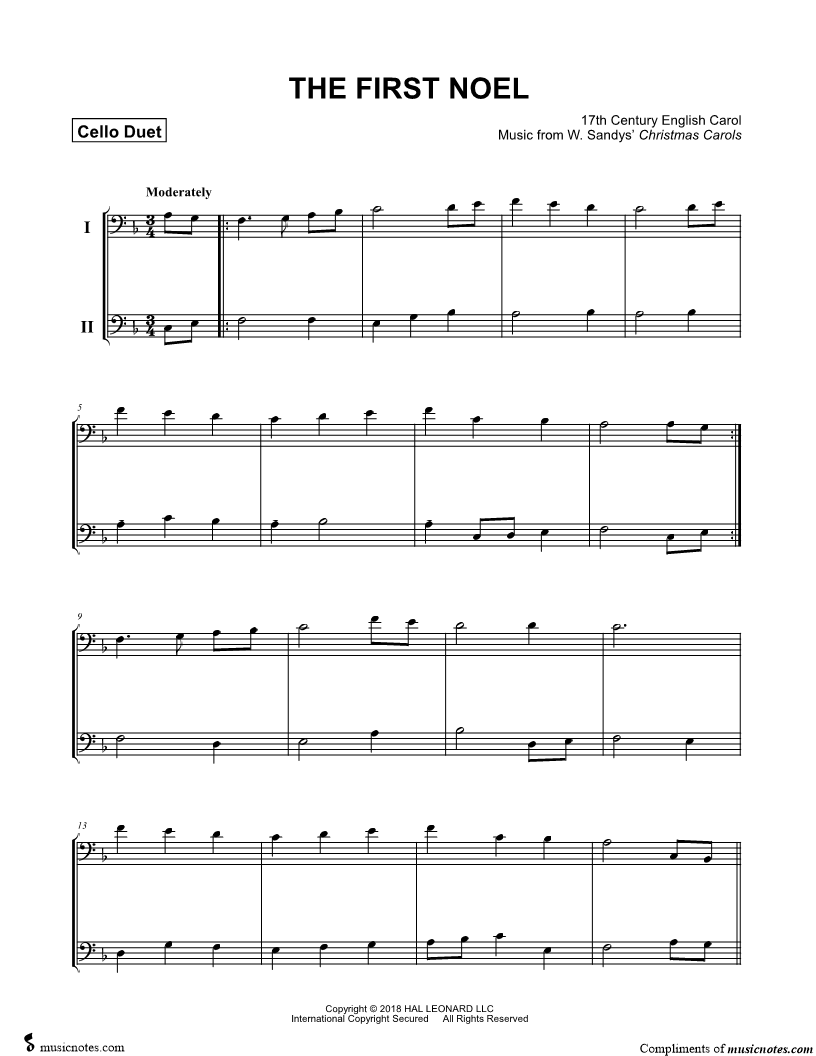 THE FIRST NOEL

Cello Duet

17th Century English Carol
Music from W. Sandys' Christmas Carols

Moderately

I

II

5

9

13

Copyright © 2018 HAL LEONARD LLC
International Copyright Secured All Rights Reserved

musicnotes.com

Compliments of musicnotes.com